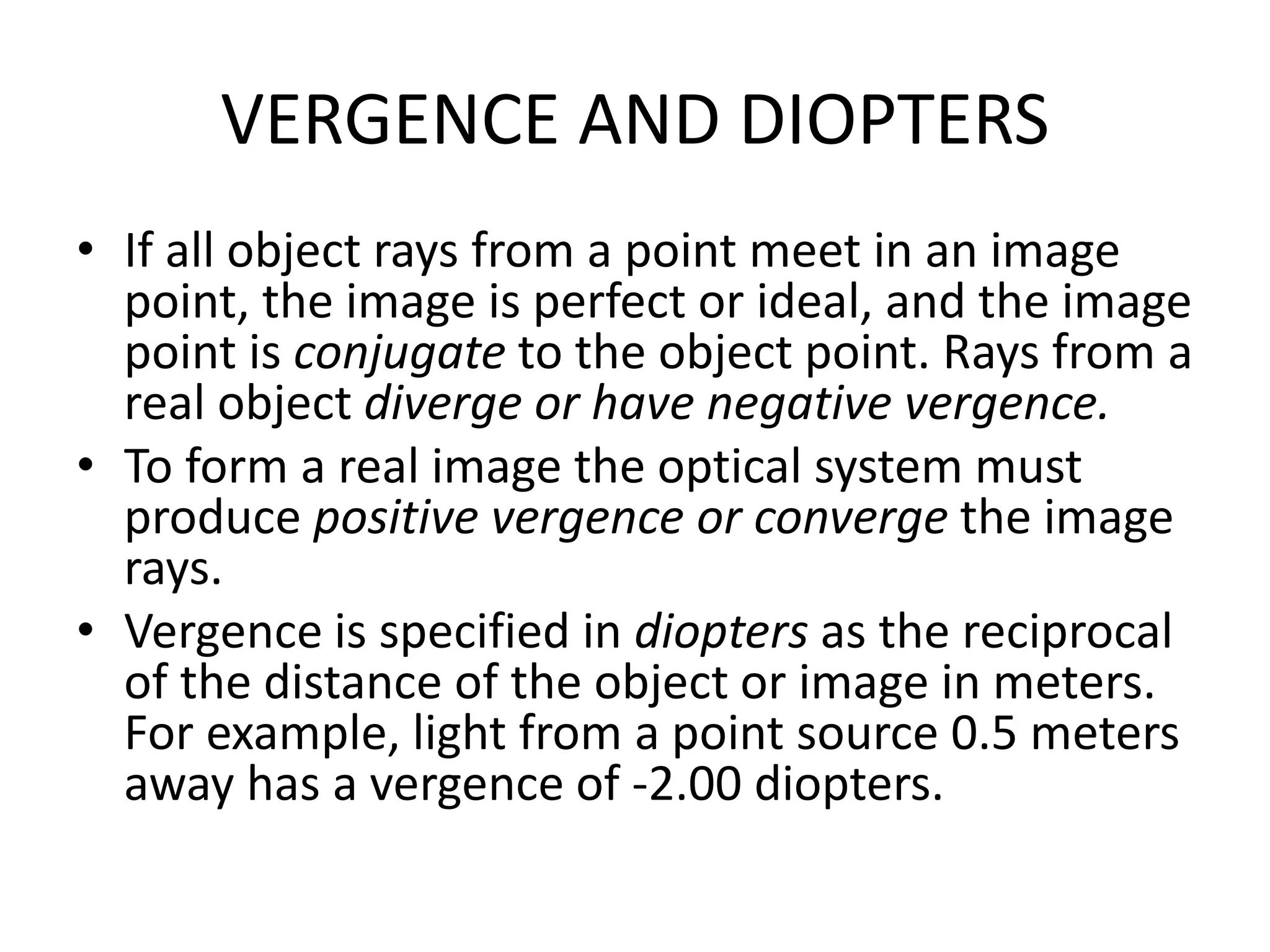 VERGENCE AND DIOPTERS

• If all object rays from a point meet in an image point, the image is perfect or ideal, and the image point is conjugate to the object point. Rays from a real object diverge or have negative vergence.
• To form a real image the optical system must produce positive vergence or converge the image rays.
• Vergence is specified in diopters as the reciprocal of the distance of the object or image in meters. For example, light from a point source 0.5 meters away has a vergence of -2.00 diopters.